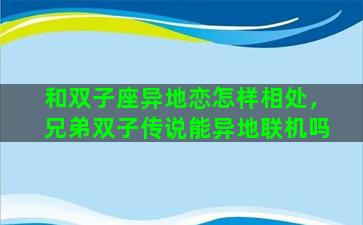 和双子座异地恋怎样相处，兄弟双子传说能异地联机吗